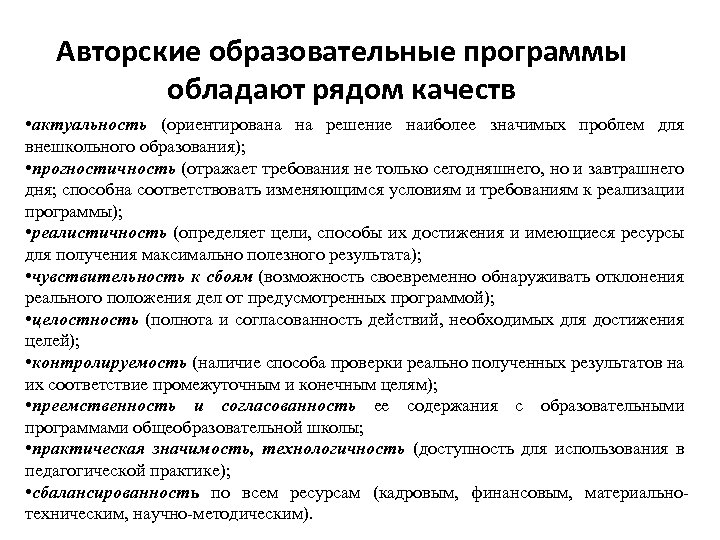 Авторские образовательные программы обладают рядом качеств

•актуальность (ориентирована на решение наиболее значимых проблем для внешкольного образования);
•прогностичность (отражает требования не только сегодняшнего, но и завтрашнего дня; способна соответствовать изменяющимся условиям и требованиям к реализации программы);
•реалистичность (определяет цели, способы их достижения и имеющиеся ресурсы для получения максимально полезного результата);
•чувствительность к сбоям (возможность своевременно обнаруживать отклонения реального положения дел от предусмотренных программой);
•целостность (полнота и согласованность действий, необходимых для достижения целей);
•контролируемость (наличие способа проверки реально полученных результатов на их соответствие промежуточным и конечным целям);
•преемственность и согласованность ее содержания с образовательными программами общеобразовательной школы;
•практическая значимость, технологичность (доступность для использования в педагогической практике);
•сбалансированность по всем ресурсам (кадровым, финансовым, материально-техническим, научно-методическим).